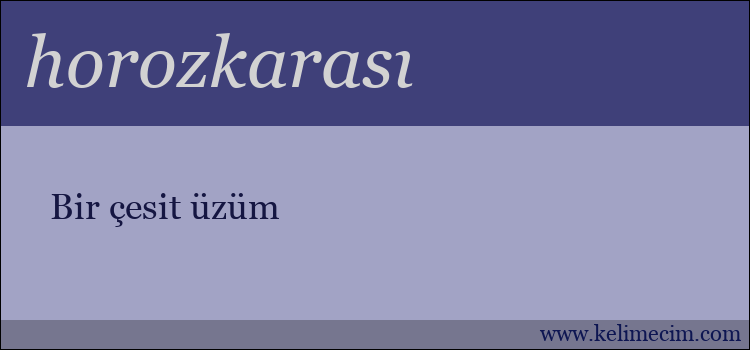 horozkarası

Bir çesit üzüm

www.kelimecim.com